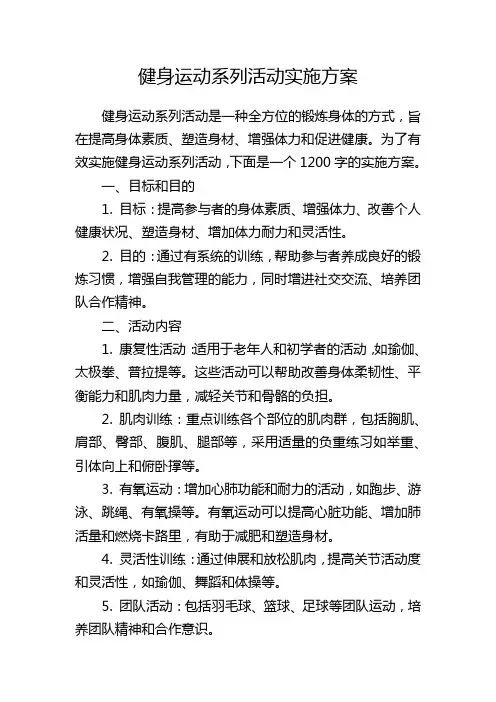 健身运动系列活动实施方案

健身运动系列活动是一种全方位的锻炼身体的方式，旨在提高身体素质、塑造身材、增强体力和促进健康。为了有效实施健身运动系列活动，下面是一个 1200 字的实施方案。

一、目标和目的

1. 目标：提高参与者的身体素质、增强体力、改善个人健康状况、塑造身材、增加体力耐力和灵活性。

2. 目的：通过有系统的训练，帮助参与者养成良好的锻炼习惯，增强自我管理的能力，同时增进社交交流、培养团队合作精神。

二、活动内容

1. 康复性活动：适用于老年人和初学者的活动，如瑜伽、太极拳、普拉提等。这些活动可以帮助改善身体柔韧性、平衡能力和肌肉力量，减轻关节和骨骼的负担。

2. 肌肉训练：重点训练各个部位的肌肉群，包括胸肌、肩部、臀部、腹肌、腿部等，采用适量的负重练习如举重、引体向上和俯卧撑等。

3. 有氧运动：增加心肺功能和耐力的活动，如跑步、游泳、跳绳、有氧操等。有氧运动可以提高心脏功能、增加肺活量和燃烧卡路里，有助于减肥和塑造身材。

4. 灵活性训练：通过伸展和放松肌肉，提高关节活动度和灵活性，如瑜伽、舞蹈和体操等。

5. 团队活动：包括羽毛球、篮球、足球等团队运动，培养团队精神和合作意识。